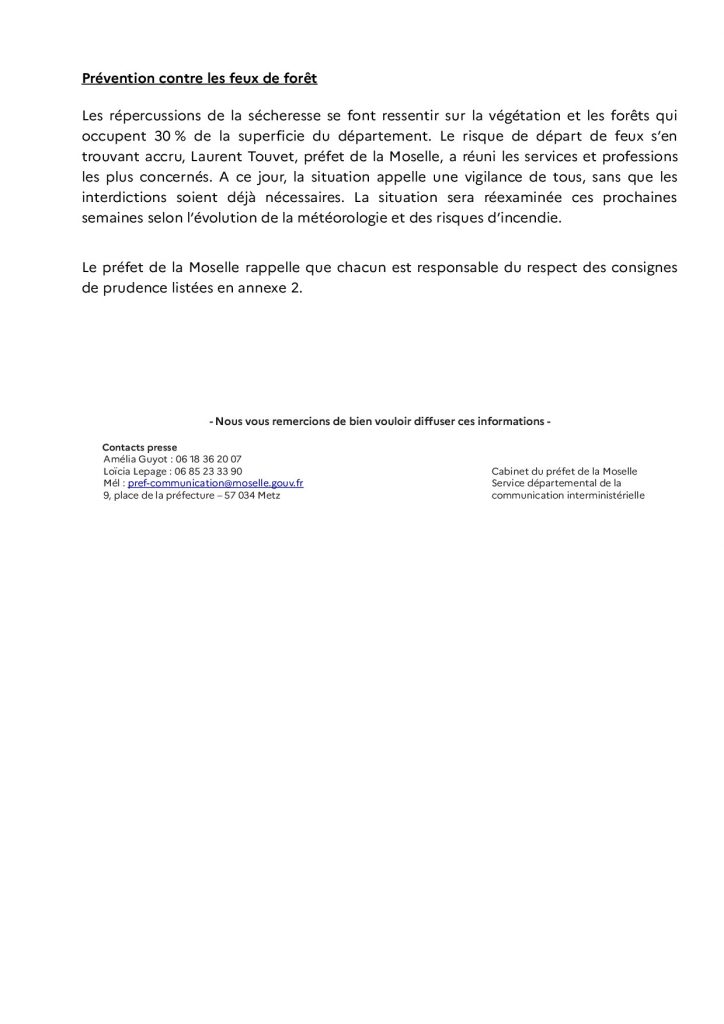 Prévention contre les feux de forêt

Les répercussions de la sécheresse se font ressentir sur la végétation et les forêts qui occupent 30 % de la superficie du département. Le risque de départ de feux s'en trouvant accru, Laurent Touvet, préfet de la Moselle, a réuni les services et professions les plus concernés. A ce jour, la situation appelle une vigilance de tous, sans que les interdictions soient déjà nécessaires. La situation sera réexaminée ces prochaines semaines selon l'évolution de la météorologie et des risques d'incendie.

Le préfet de la Moselle rappelle que chacun est responsable du respect des consignes de prudence listées en annexe 2.

- Nous vous remercions de bien vouloir diffuser ces informations -

Contacts presse
Amélia Guyot : 06 18 36 20 07
Loïcia Lepage : 06 85 23 33 90
Mél : pref-communication@moselle.gouv.fr
9, place de la préfecture – 57 034 Metz

Cabinet du préfet de la Moselle
Service départemental de la communication interministérielle